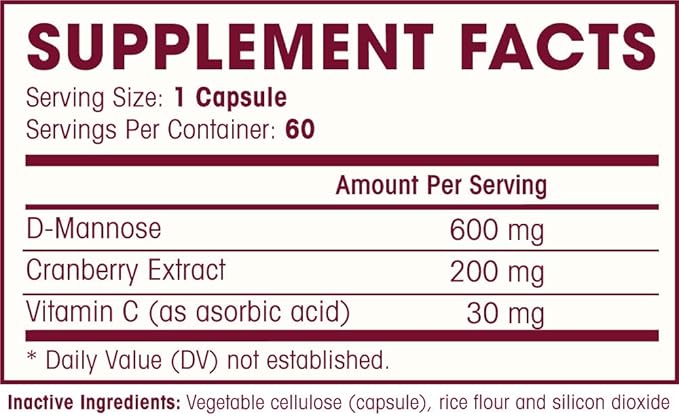 SUPPLEMENT FACTS

Serving Size: 1 Capsule
Servings Per Container: 60

| | Amount Per Serving |
|---|---|
| D-Mannose | 600 mg |
| Cranberry Extract | 200 mg |
| Vitamin C (as asorbic acid) | 30 mg |

* Daily Value (DV) not established.

Inactive Ingredients: Vegetable cellulose (capsule), rice flour and silicon dioxide